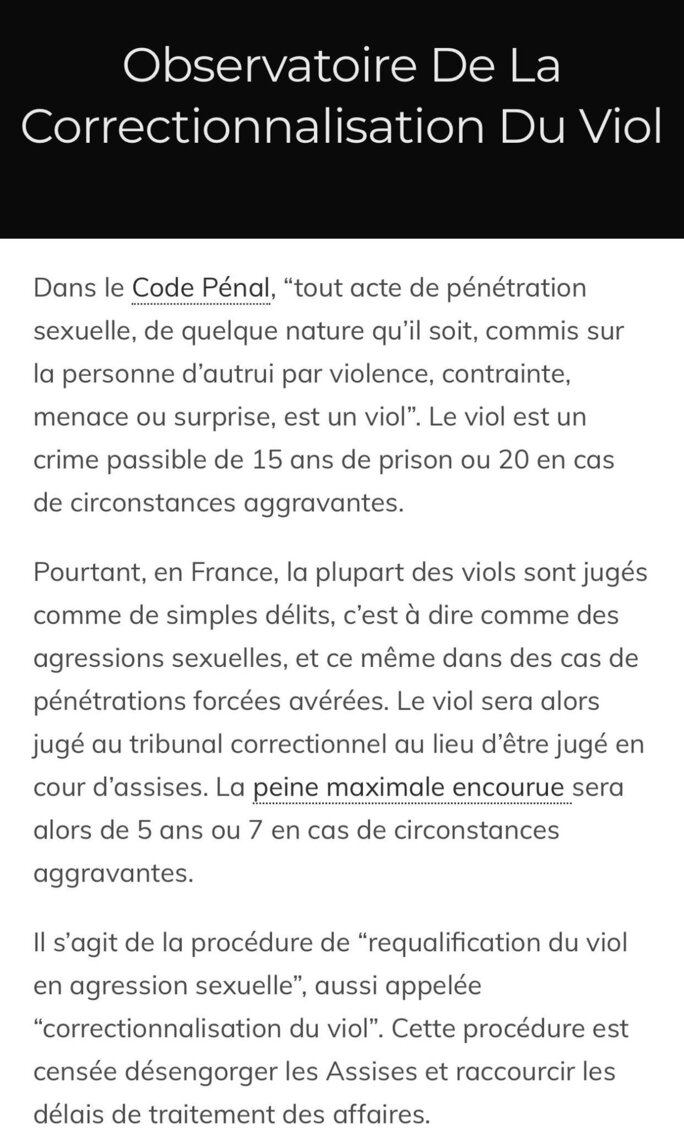 Observatoire De La Correctionnalisation Du Viol

Dans le Code Pénal, “tout acte de pénétration sexuelle, de quelque nature qu’il soit, commis sur la personne d’autrui par violence, contrainte, menace ou surprise, est un viol”. Le viol est un crime passible de 15 ans de prison ou 20 en cas de circonstances aggravantes.

Pourtant, en France, la plupart des viols sont jugés comme de simples délits, c’est à dire comme des agressions sexuelles, et ce même dans des cas de pénétrations forcées avérées. Le viol sera alors jugé au tribunal correctionnel au lieu d’être jugé en cour d’assises. La peine maximale encourue sera alors de 5 ans ou 7 en cas de circonstances aggravantes.

Il s’agit de la procédure de “requalification du viol en agression sexuelle”, aussi appelée “correctionnalisation du viol”. Cette procédure est censée désengorger les Assises et raccourcir les délais de traitement des affaires.